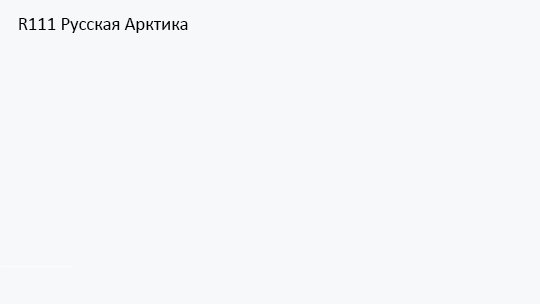 R111 Русская Арктика